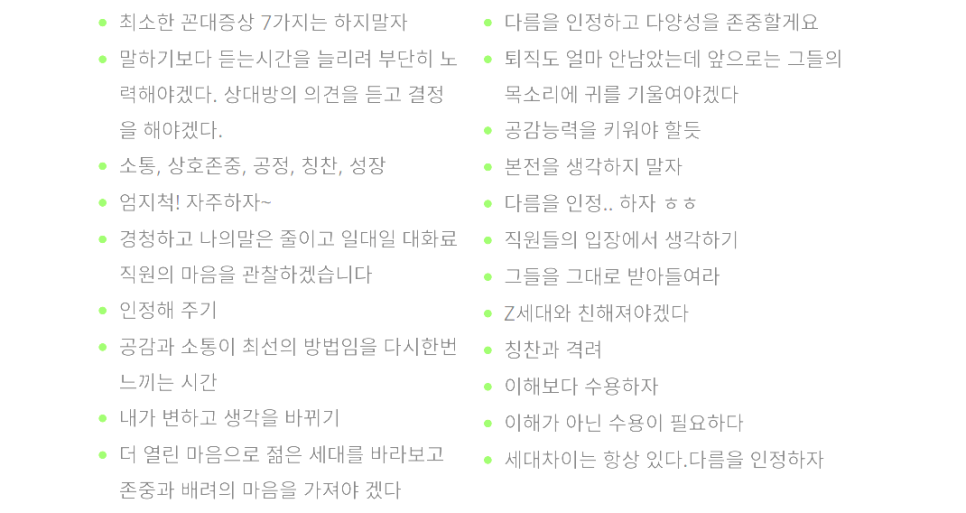 • 최소한 꼰대증상 7가지는 하지말자
• 말하기보다 듣는시간을 늘리려 부단히 노력해야겠다. 상대방의 의견을 듣고 결정을 해야겠다.
• 소통, 상호존중, 공정, 칭찬, 성장
• 엄지척! 자주하자~
• 경청하고 나의말은 줄이고 일대일 대화료 직원의 마음을 관찰하겠습니다
• 인정해 주기
• 공감과 소통이 최선의 방법임을 다시한번 느끼는 시간
• 내가 변하고 생각을 바뀌기
• 더 열린 마음으로 젊은 세대를 바라보고 존중과 배려의 마음을 가져야 겠다

• 다름을 인정하고 다양성을 존중할게요
• 퇴직도 얼마 안남았는데 앞으로는 그들의 목소리에 귀를 기울여야겠다
• 공감능력을 키워야 할듯
• 본전을 생각하지 말자
• 다름을 인정.. 하자 ㅎㅎ
• 직원들의 입장에서 생각하기
• 그들을 그대로 받아들여라
• Z세대와 친해져야겠다
• 칭찬과 격려
• 이해보다 수용하자
• 이해가 아닌 수용이 필요하다
• 세대차이는 항상 있다.다름을 인정하자